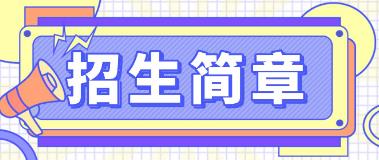 招生简章